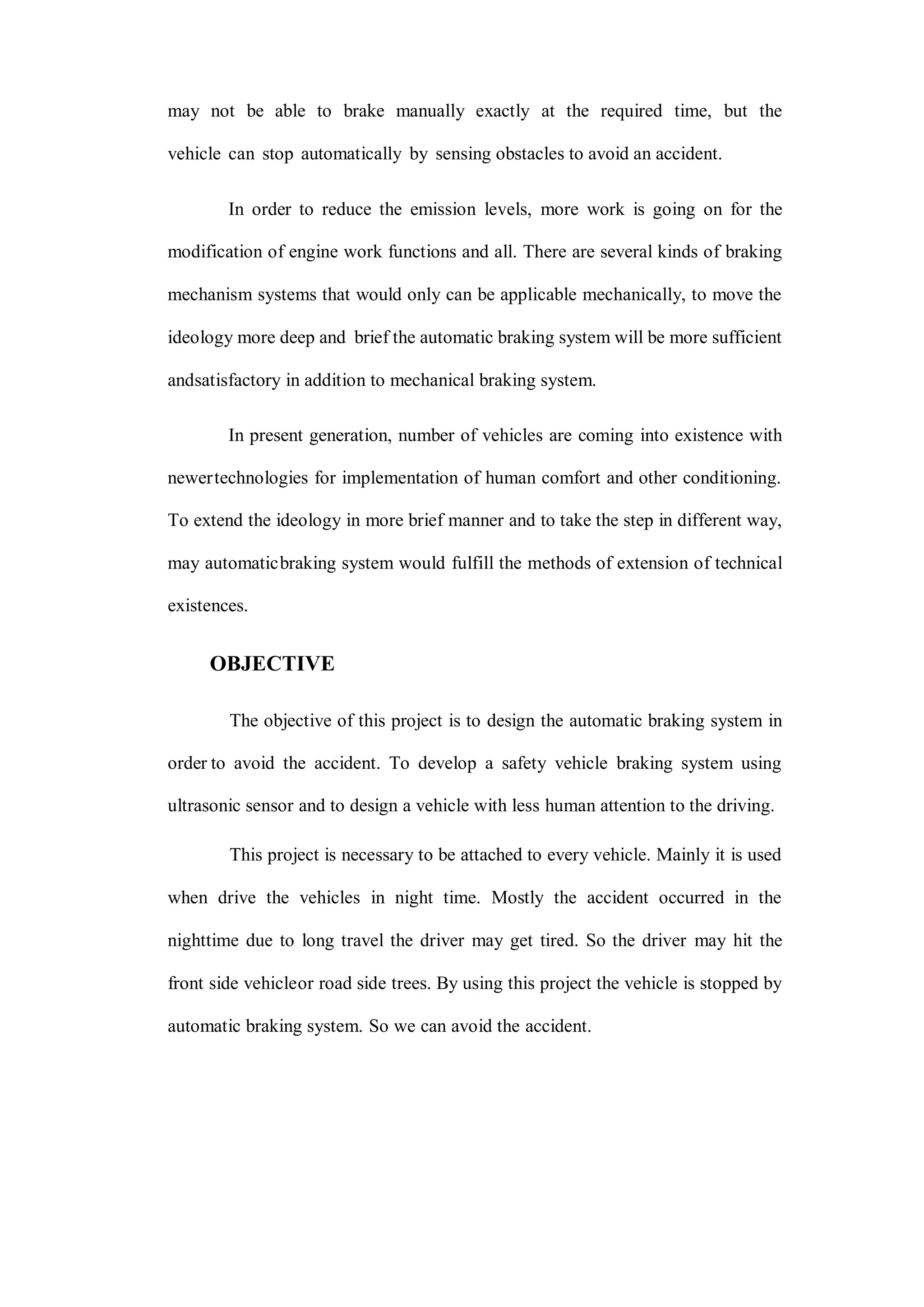 may not be able to brake manually exactly at the required time, but the vehicle can stop automatically by sensing obstacles to avoid an accident.

In order to reduce the emission levels, more work is going on for the modification of engine work functions and all. There are several kinds of braking mechanism systems that would only can be applicable mechanically, to move the ideology more deep and brief the automatic braking system will be more sufficient andsatisfactory in addition to mechanical braking system.

In present generation, number of vehicles are coming into existence with newertechnologies for implementation of human comfort and other conditioning. To extend the ideology in more brief manner and to take the step in different way, may automaticbraking system would fulfill the methods of extension of technical existences.

OBJECTIVE

The objective of this project is to design the automatic braking system in order to avoid the accident. To develop a safety vehicle braking system using ultrasonic sensor and to design a vehicle with less human attention to the driving.

This project is necessary to be attached to every vehicle. Mainly it is used when drive the vehicles in night time. Mostly the accident occurred in the nighttime due to long travel the driver may get tired. So the driver may hit the front side vehicleor road side trees. By using this project the vehicle is stopped by automatic braking system. So we can avoid the accident.